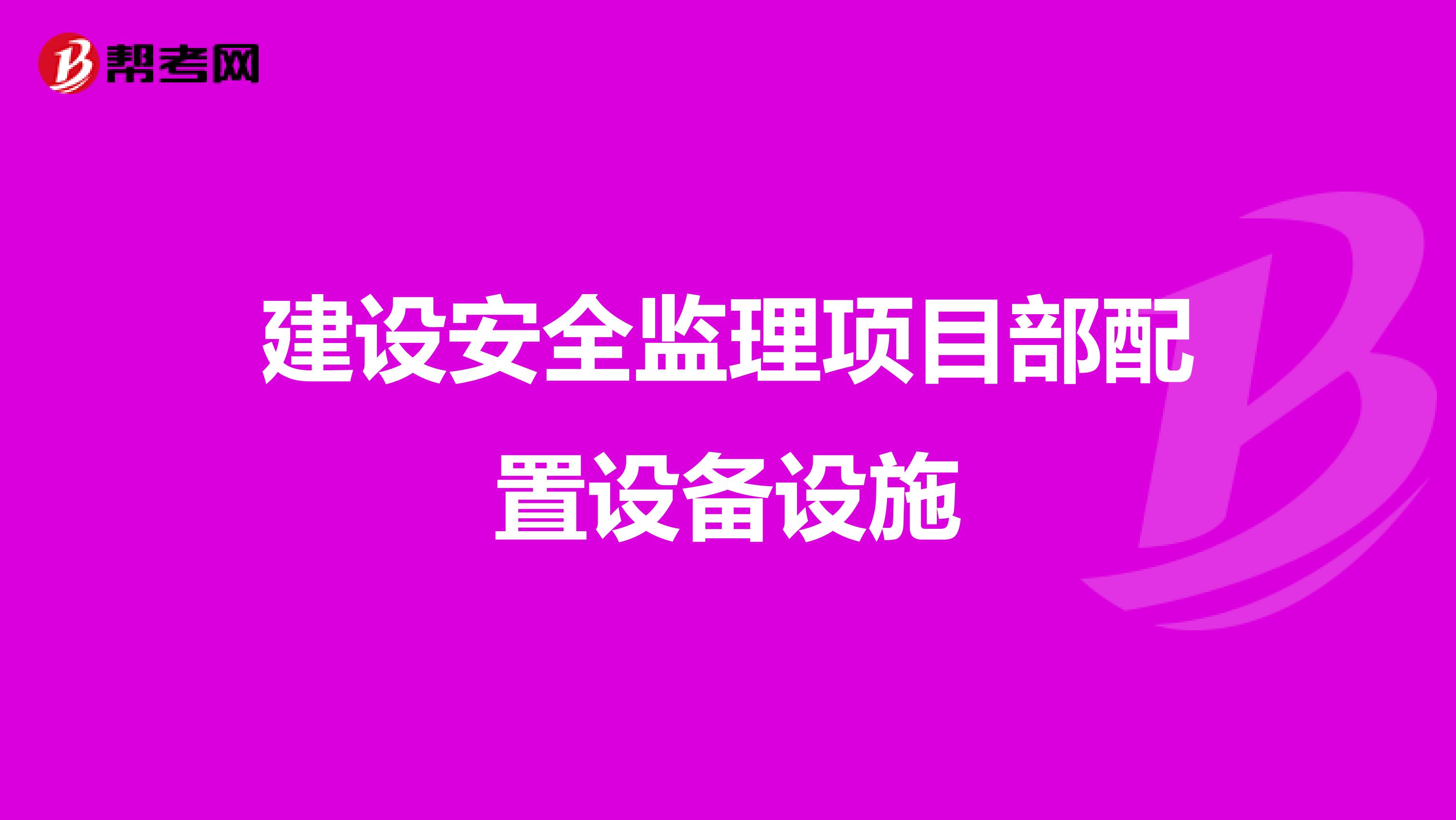 帮考网

建设安全监理项目部配置设备设施